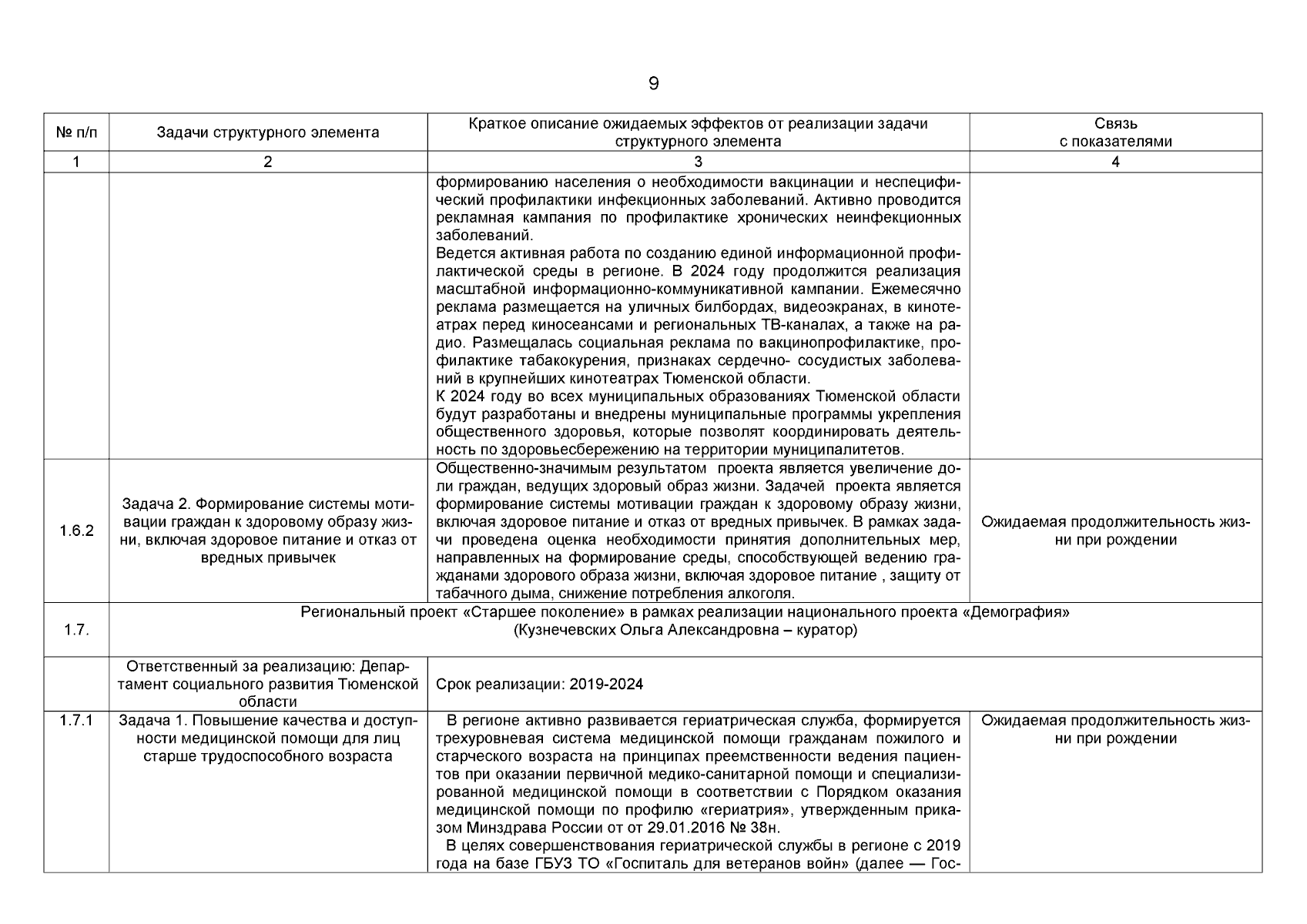 9

| № п/п | Задачи структурного элемента | Краткое описание ожидаемых эффектов от реализации задачи структурного элемента | Связь с показателями |
|---|---|---|---|
| 1 | 2 | 3 | 4 |
| | | формированию населения о необходимости вакцинации и неспецифический профилактики инфекционных заболеваний. Активно проводится рекламная кампания по профилактике хронических неинфекционных заболеваний. Ведется активная работа по созданию единой информационной профилактической среды в регионе. В 2024 году продолжится реализация масштабной информационно-коммуникативной кампании. Ежемесячно реклама размещается на уличных билбордах, видеоэкранах, в кинотеатрах перед киносеансами и региональных ТВ-каналах, а также на радио. Размещалась социальная реклама по вакцинопрофилактике, профилактике табакокурения, признаках сердечно- сосудистых заболеваний в крупнейших кинотеатрах Тюменской области. К 2024 году во всех муниципальных образованиях Тюменской области будут разработаны и внедрены муниципальные программы укрепления общественного здоровья, которые позволят координировать деятельность по здоровьесбережению на территории муниципалитетов. | |
| 1.6.2 | Задача 2. Формирование системы мотивации граждан к здоровому образу жизни, включая здоровое питание и отказ от вредных привычек | Общественно-значимым результатом проекта является увеличение доли граждан, ведущих здоровый образ жизни. Задачей проекта является формирование системы мотивации граждан к здоровому образу жизни, включая здоровое питание и отказ от вредных привычек. В рамках задачи проведена оценка необходимости принятия дополнительных мер, направленных на формирование среды, способствующей ведению гражданами здорового образа жизни, включая здоровое питание , защиту от табачного дыма, снижение потребления алкоголя. | Ожидаемая продолжительность жизни при рождении |
| 1.7. | Региональный проект «Старшее поколение» в рамках реализации национального проекта «Демография» (Кузнечевских Ольга Александровна – куратор) | | |
| | Ответственный за реализацию: Департамент социального развития Тюменской области | Срок реализации: 2019-2024 | |
| 1.7.1 | Задача 1. Повышение качества и доступности медицинской помощи для лиц старше трудоспособного возраста | В регионе активно развивается гериатрическая служба, формируется трехуровневая система медицинской помощи гражданам пожилого и старческого возраста на принципах преемственности ведения пациентов при оказании первичной медико-санитарной помощи и специализированной медицинской помощи в соответствии с Порядком оказания медицинской помощи по профилю «гериатрия», утвержденным приказом Минздрава России от от 29.01.2016 № 38н. В целях совершенствования гериатрической службы в регионе с 2019 года на базе ГБУЗ ТО «Госпиталь для ветеранов войн» (далее — Гос- | Ожидаемая продолжительность жизни при рождении |